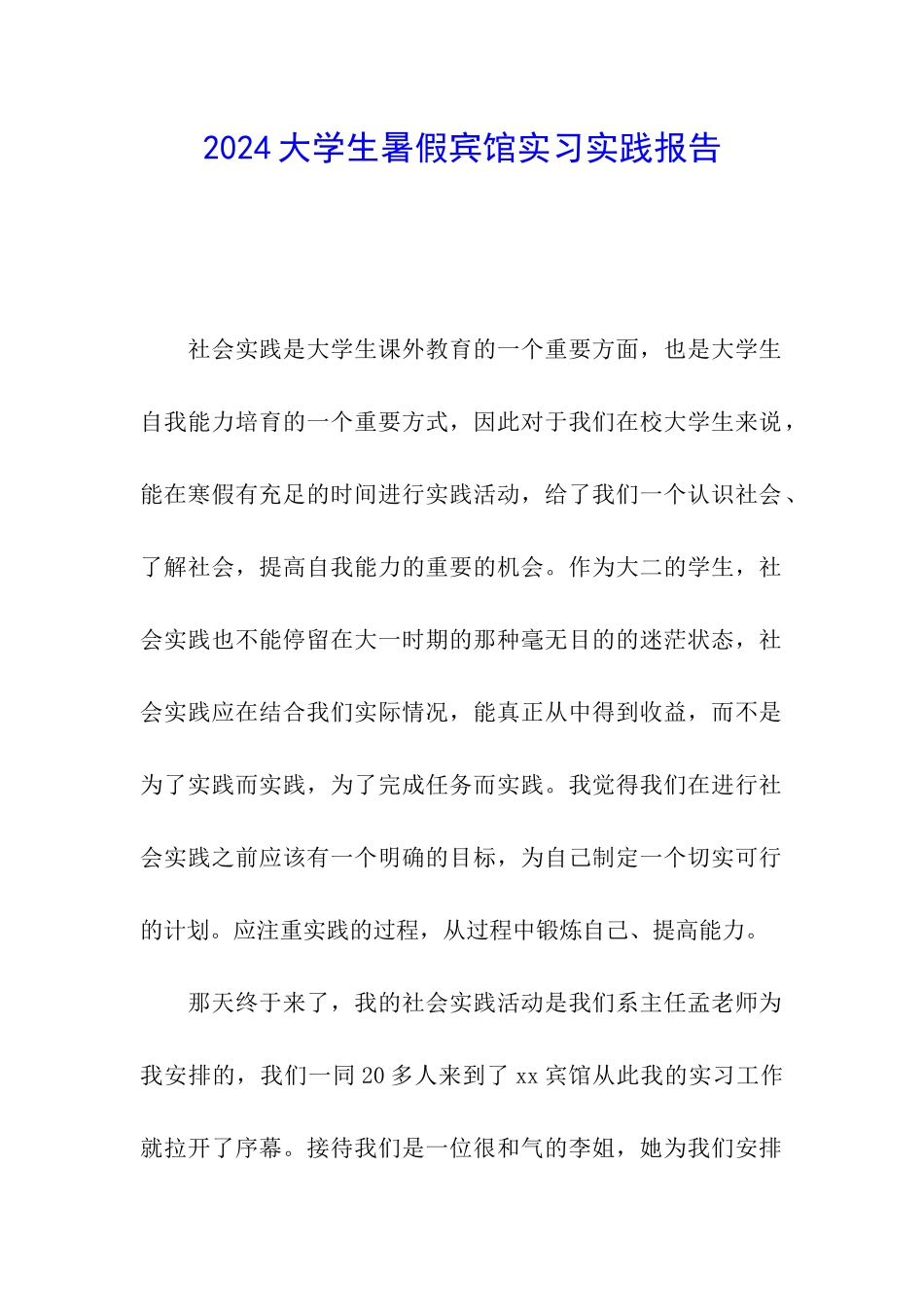 2024大学生暑假宾馆实习实践报告

社会实践是大学生课外教育的一个重要方面，也是大学生自我能力培育的一个重要方式，因此对于我们在校大学生来说，能在寒假有充足的时间进行实践活动，给了我们一个认识社会、了解社会，提高自我能力的重要的机会。作为大二的学生，社会实践也不能停留在大一时期的那种毫无目的的迷茫状态，社会实践应在结合我们实际情况，能真正从中得到收益，而不是为了实践而实践，为了完成任务而实践。我觉得我们在进行社会实践之前应该有一个明确的目标，为自己制定一个切实可行的计划。应注重实践的过程，从过程中锻炼自己、提高能力。

那天终于来了，我的社会实践活动是我们系主任孟老师为我安排的，我们一同20多人来到了xx宾馆从此我的实习工作就拉开了序幕。接待我们是一位很和气的李姐，她为我们安排